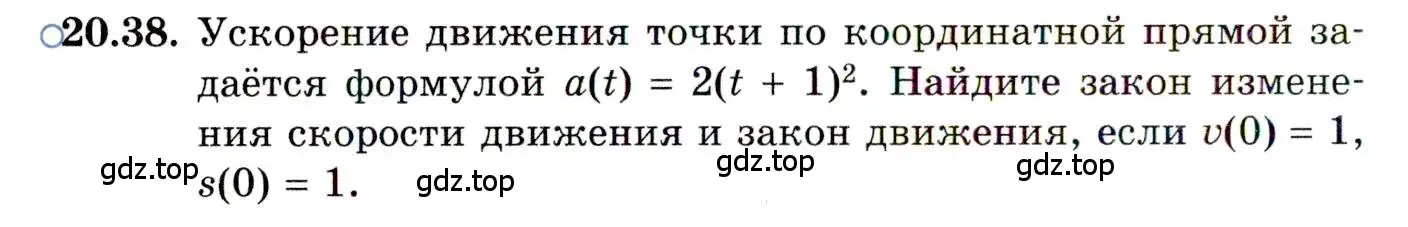 ○20.38. Ускорение движения точки по координатной прямой задаётся формулой $a(t) = 2(t + 1)^2$. Найдите закон изменения скорости движения и закон движения, если $v(0) = 1$, $s(0) = 1$.

gdz.top gdz.top gdz.top gdz.top